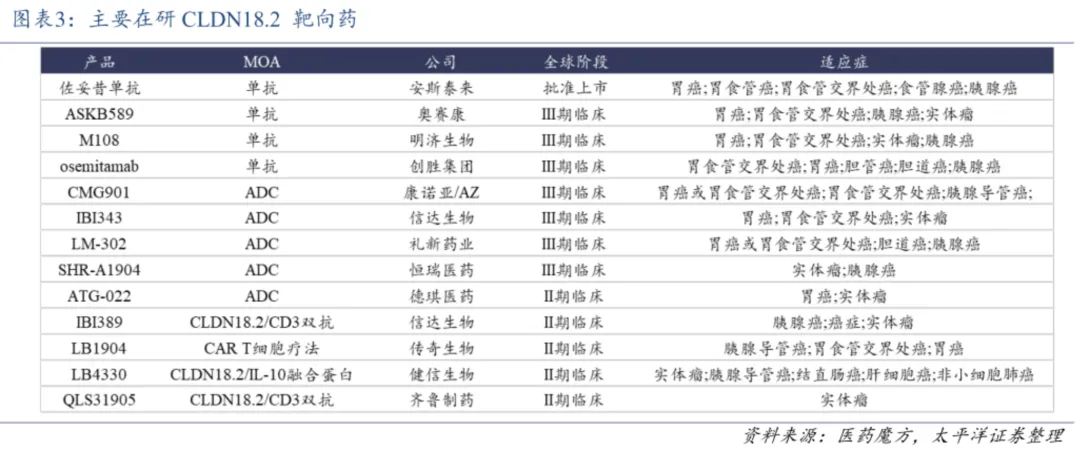 图表3：主要在研CLDN18.2 靶向药

| 产品 | MOA | 公司 | 全球阶段 | 适应症 |
|---|---|---|---|---|
| 佐妥昔单抗 | 单抗 | 安斯泰来 | 批准上市 | 胃癌;胃食管癌;胃食管交界处癌;食管腺癌;胰腺癌 |
| ASKB589 | 单抗 | 奥赛康 | III期临床 | 胃癌;胃食管交界处癌;胰腺癌;实体瘤 |
| M108 | 单抗 | 明济生物 | III期临床 | 胃癌;胃食管交界处癌;实体瘤;胰腺癌 |
| osemitamab | 单抗 | 创胜集团 | III期临床 | 胃食管交界处癌;胃癌;胆管癌;胆道癌;胰腺癌 |
| CMG901 | ADC | 康诺亚/AZ | III期临床 | 胃癌或胃食管交界处癌;胃食管交界处癌;胰腺导管癌; |
| IBI343 | ADC | 信达生物 | III期临床 | 胃癌;胃食管交界处癌;实体瘤 |
| LM-302 | ADC | 礼新药业 | III期临床 | 胃癌或胃食管交界处癌;胆道癌;胰腺癌 |
| SHR-A1904 | ADC | 恒瑞医药 | III期临床 | 实体瘤;胰腺癌 |
| ATG-022 | ADC | 德琪医药 | II期临床 | 胃癌;实体瘤 |
| IBI389 | CLDN18.2/CD3双抗 | 信达生物 | II期临床 | 胰腺癌;癌症;实体瘤 |
| LB1904 | CAR T细胞疗法 | 传奇生物 | II期临床 | 胰腺导管癌;胃食管交界处癌;胃癌 |
| LB4330 | CLDN18.2/IL-10融合蛋白 | 健信生物 | II期临床 | 实体瘤;胰腺导管癌;结直肠癌;肝细胞癌;非小细胞肺癌 |
| QLS31905 | CLDN18.2/CD3双抗 | 齐鲁制药 | II期临床 | 实体瘤 |

资料来源：医药魔方，太平洋证券整理